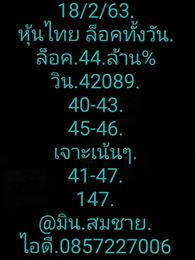 18/2/63.
หุ้นไทย ล็อคทั้งวัน.
ล็อค.44.ล้าน%
วิน.42089.
40-43.
45-46.
เจาะเน้นๆ.
41-47.
147.
@มิน.สมชาย.
ไอดี.0857227006